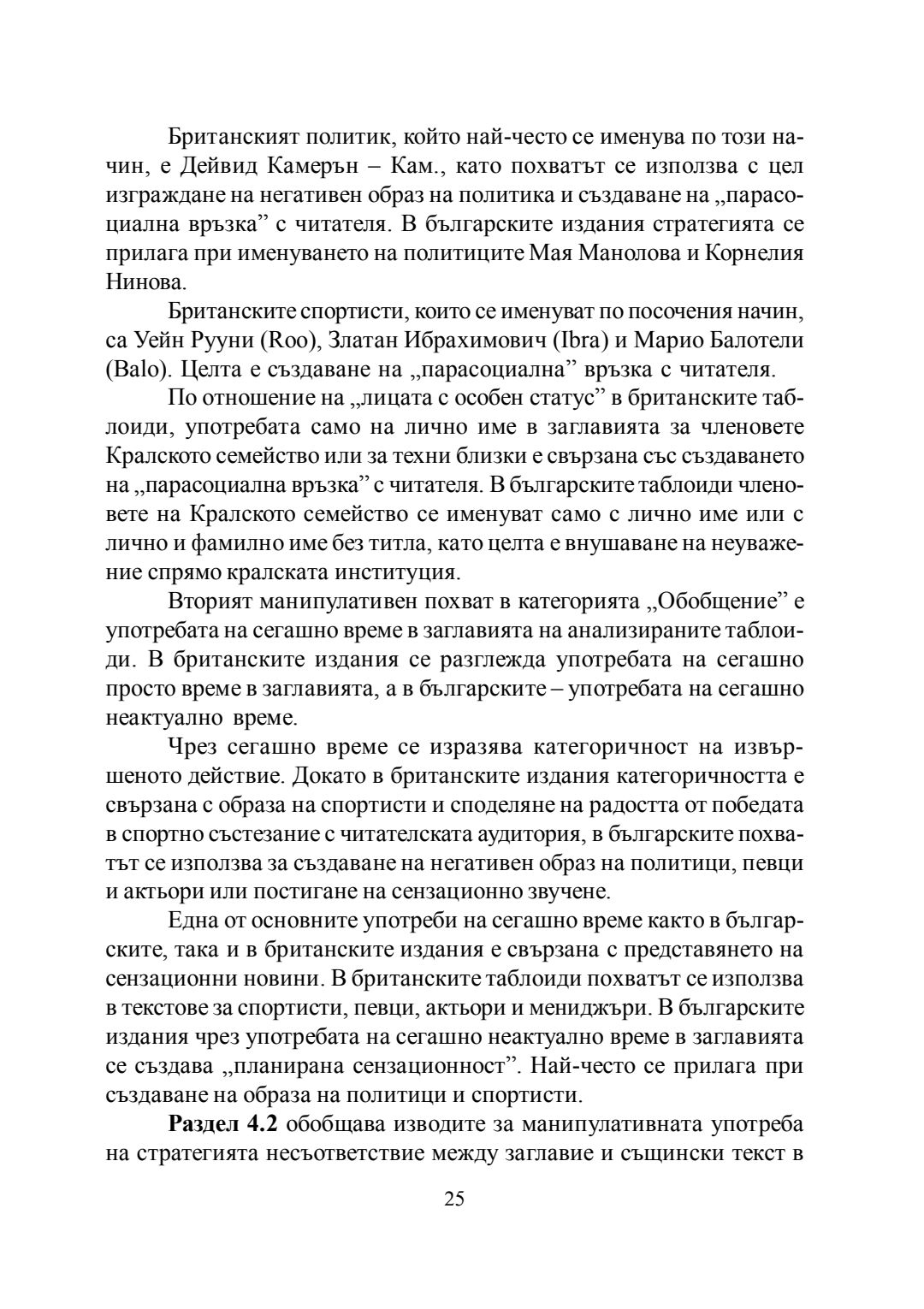 Британският политик, който най-често се именува по този начин, е Дейвид Камерън – Кам., като похватът се използва с цел изграждане на негативен образ на политика и създаване на „парасоциална връзка” с читателя. В българските издания стратегията се прилага при именуването на политиците Мая Манолова и Корнелия Нинова.

Британските спортисти, които се именуват по посочения начин, са Уейн Рууни (Roo), Златан Ибрахимович (Ibra) и Марио Балотели (Balo). Целта е създаване на „парасоциална” връзка с читателя.

По отношение на „лицата с особен статус” в британските таблоиди, употребата само на лично име в заглавията за членовете Кралското семейство или за техни близки е свързана със създаването на „парасоциална връзка” с читателя. В българските таблоиди членовете на Кралското семейство се именуват само с лично име или с лично и фамилно име без титла, като целта е внушаване на неуважение спрямо кралската институция.

Вторият манипулативен похват в категорията „Обобщение” е употребата на сегашно време в заглавията на анализираните таблоиди. В британските издания се разглежда употребата на сегашно просто време в заглавията, а в българските – употребата на сегашно неактуално време.

Чрез сегашно време се изразява категоричност на извършеното действие. Докато в британските издания категоричността е свързана с образа на спортисти и споделяне на радостта от победата в спортно състезание с читателската аудитория, в българските похватът се използва за създаване на негативен образ на политици, певци и актьори или постигане на сензационно звучене.

Една от основните употреби на сегашно време както в българските, така и в британските издания е свързана с представянето на сензационни новини. В британските таблоиди похватът се използва в текстове за спортисти, певци, актьори и мениджъри. В българските издания чрез употребата на сегашно неактуално време в заглавията се създава „планирана сензационност”. Най-често се прилага при създаване на образа на политици и спортисти.

**Раздел 4.2** обобщава изводите за манипулативната употреба на стратегията несъответствие между заглавие и същински текст в

25